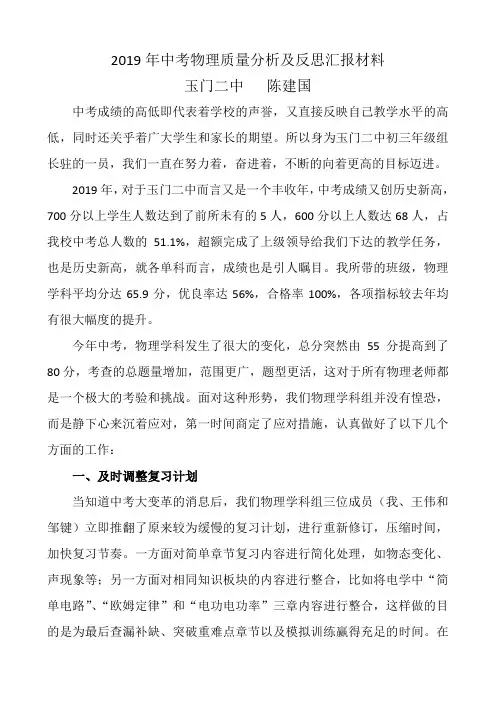 2019 年中考物理质量分析及反思汇报材料
玉门二中　　陈建国

中考成绩的高低即代表着学校的声誉，又直接反映自己教学水平的高低，同时还关乎着广大学生和家长的期望。所以身为玉门二中初三年级组长驻的一员，我们一直在努力着，奋进着，不断的向着更高的目标迈进。

2019 年，对于玉门二中而言又是一个丰收年，中考成绩又创历史新高，700 分以上学生人数达到了前所未有的 5 人，600 分以上人数达 68 人，占我校中考总人数的 51.1%，超额完成了上级领导给我们下达的教学任务，也是历史新高，就各单科而言，成绩也是引人瞩目。我所带的班级，物理学科平均分达 65.9 分，优良率达 56%，合格率 100%，各项指标较去年均有很大幅度的提升。

今年中考，物理学科发生了很大的变化，总分突然由 55 分提高到了 80 分，考查的总题量增加，范围更广，题型更活，这对于所有物理老师都是一个极大的考验和挑战。面对这种形势，我们物理学科组并没有惶恐，而是静下心来沉着应对，第一时间商定了应对措施，认真做好了以下几个方面的工作：

一、及时调整复习计划

当知道中考大变革的消息后，我们物理学科组三位成员（我、王伟和邹键）立即推翻了原来较为缓慢的复习计划，进行重新修订，压缩时间，加快复习节奏。一方面对简单章节复习内容进行简化处理，如物态变化、声现象等；另一方面对相同知识板块的内容进行整合，比如将电学中“简单电路”、“欧姆定律”和“电功电功率”三章内容进行整合，这样做的目的是为最后查漏补缺、突破重难点章节以及模拟训练赢得充足的时间。在